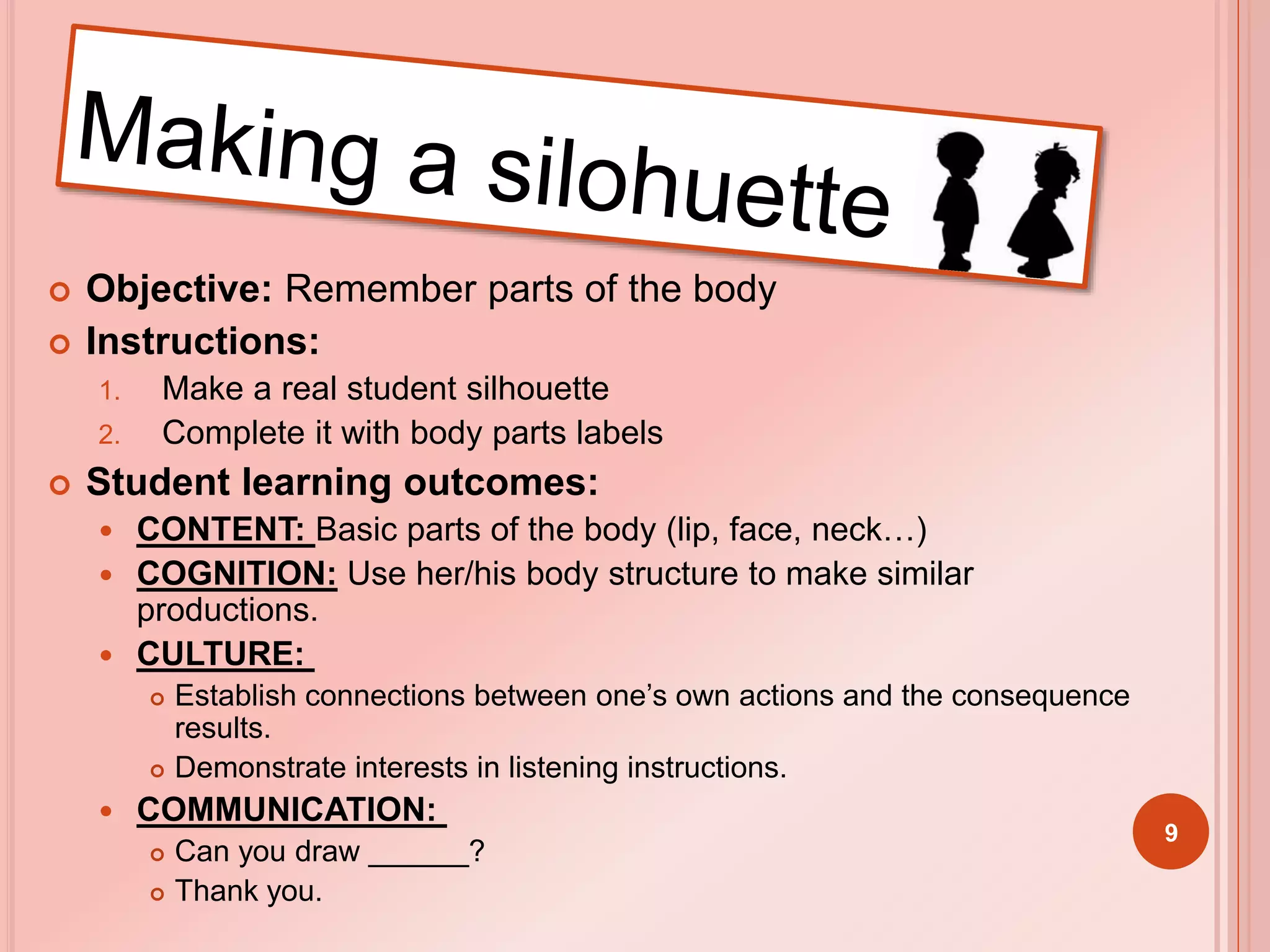 Making a silohuette

• Objective: Remember parts of the body
• Instructions:
1. Make a real student silhouette
2. Complete it with body parts labels
• Student learning outcomes:
• CONTENT: Basic parts of the body (lip, face, neck…)
• COGNITION: Use her/his body structure to make similar productions.
• CULTURE:
• Establish connections between one's own actions and the consequence results.
• Demonstrate interests in listening instructions.
• COMMUNICATION:
• Can you draw ____?
• Thank you.

9